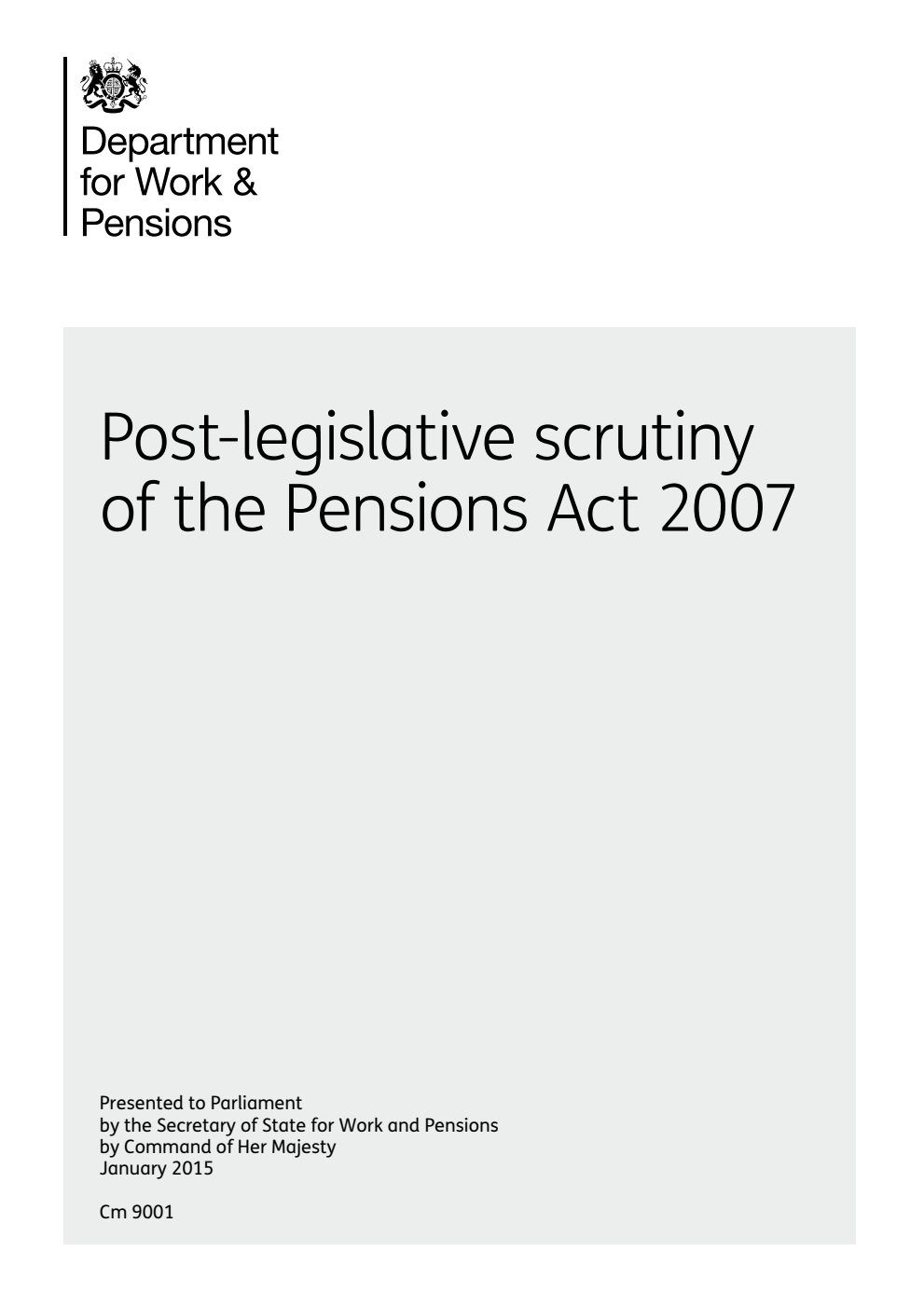 Department for Work & Pensions

Post-legislative scrutiny of the Pensions Act 2007

Presented to Parliament
by the Secretary of State for Work and Pensions
by Command of Her Majesty
January 2015

Cm 9001